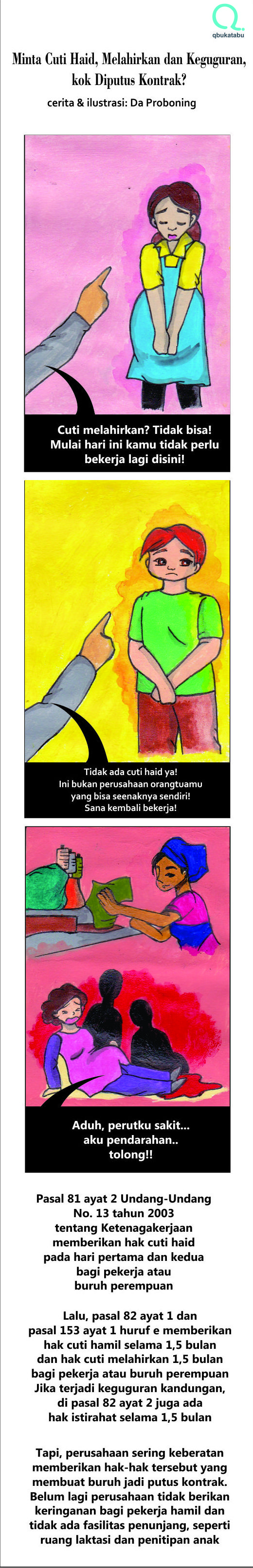 qbukatabu

Minta Cuti Haid, Melahirkan dan Keguguran, kok Diputus Kontrak?

cerita & ilustrasi: Da Proboning

Cuti melahirkan? Tidak bisa!
Mulai hari ini kamu tidak perlu bekerja lagi disini!

Tidak ada cuti haid ya!
Ini bukan perusahaan orangtuamu yang bisa seenaknya sendiri!
Sana kembali bekerja!

Aduh, perutku sakit...
aku pendarahan..
tolong!!

Pasal 81 ayat 2 Undang-Undang No. 13 tahun 2003 tentang Ketenagakerjaan memberikan hak cuti haid pada hari pertama dan kedua bagi pekerja atau buruh perempuan

Lalu, pasal 82 ayat 1 dan pasal 153 ayat 1 huruf e memberikan hak cuti hamil selama 1,5 bulan dan hak cuti melahirkan 1,5 bulan bagi pekerja atau buruh perempuan Jika terjadi keguguran kandungan, di pasal 82 ayat 2 juga ada hak istirahat selama 1,5 bulan

Tapi, perusahaan sering keberatan memberikan hak-hak tersebut yang membuat buruh jadi putus kontrak. Belum lagi perusahaan tidak berikan keringanan bagi pekerja hamil dan tidak ada fasilitas penunjang, seperti ruang laktasi dan penitipan anak